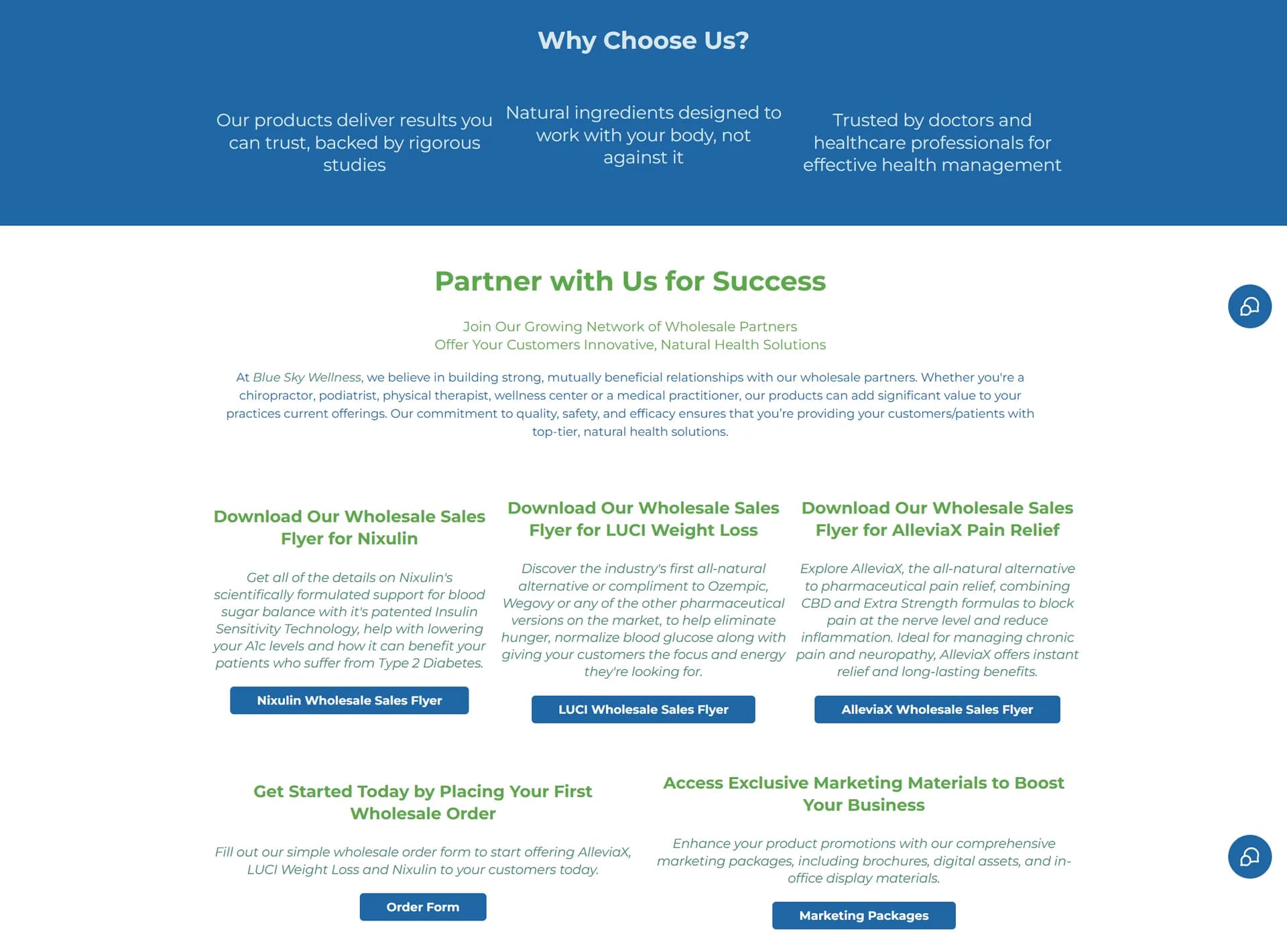 Why Choose Us?

Our products deliver results you can trust, backed by rigorous studies

Natural ingredients designed to work with your body, not against it

Trusted by doctors and healthcare professionals for effective health management

Partner with Us for Success

Join Our Growing Network of Wholesale Partners
Offer Your Customers Innovative, Natural Health Solutions

At Blue Sky Wellness, we believe in building strong, mutually beneficial relationships with our wholesale partners. Whether you're a chiropractor, podiatrist, physical therapist, wellness center or a medical practitioner, our products can add significant value to your practices current offerings. Our commitment to quality, safety, and efficacy ensures that you're providing your customers/patients with top-tier, natural health solutions.

Download Our Wholesale Sales Flyer for Nixulin

Get all of the details on Nixulin's scientifically formulated support for blood sugar balance with it's patented Insulin Sensitivity Technology, help with lowering your A1c levels and how it can benefit your patients who suffer from Type 2 Diabetes.

Nixulin Wholesale Sales Flyer

Download Our Wholesale Sales Flyer for LUCI Weight Loss

Discover the industry's first all-natural alternative or compliment to Ozempic, Wegovy or any of the other pharmaceutical versions on the market, to help eliminate hunger, normalize blood glucose along with giving your customers the focus and energy they're looking for.

LUCI Wholesale Sales Flyer

Download Our Wholesale Sales Flyer for AlleviaX Pain Relief

Explore AlleviaX, the all-natural alternative to pharmaceutical pain relief, combining CBD and Extra Strength formulas to block pain at the nerve level and reduce inflammation. Ideal for managing chronic pain and neuropathy, AlleviaX offers instant relief and long-lasting benefits.

AlleviaX Wholesale Sales Flyer

Get Started Today by Placing Your First Wholesale Order

Fill out our simple wholesale order form to start offering AlleviaX, LUCI Weight Loss and Nixulin to your customers today.

Order Form

Access Exclusive Marketing Materials to Boost Your Business

Enhance your product promotions with our comprehensive marketing packages, including brochures, digital assets, and in-office display materials.

Marketing Packages